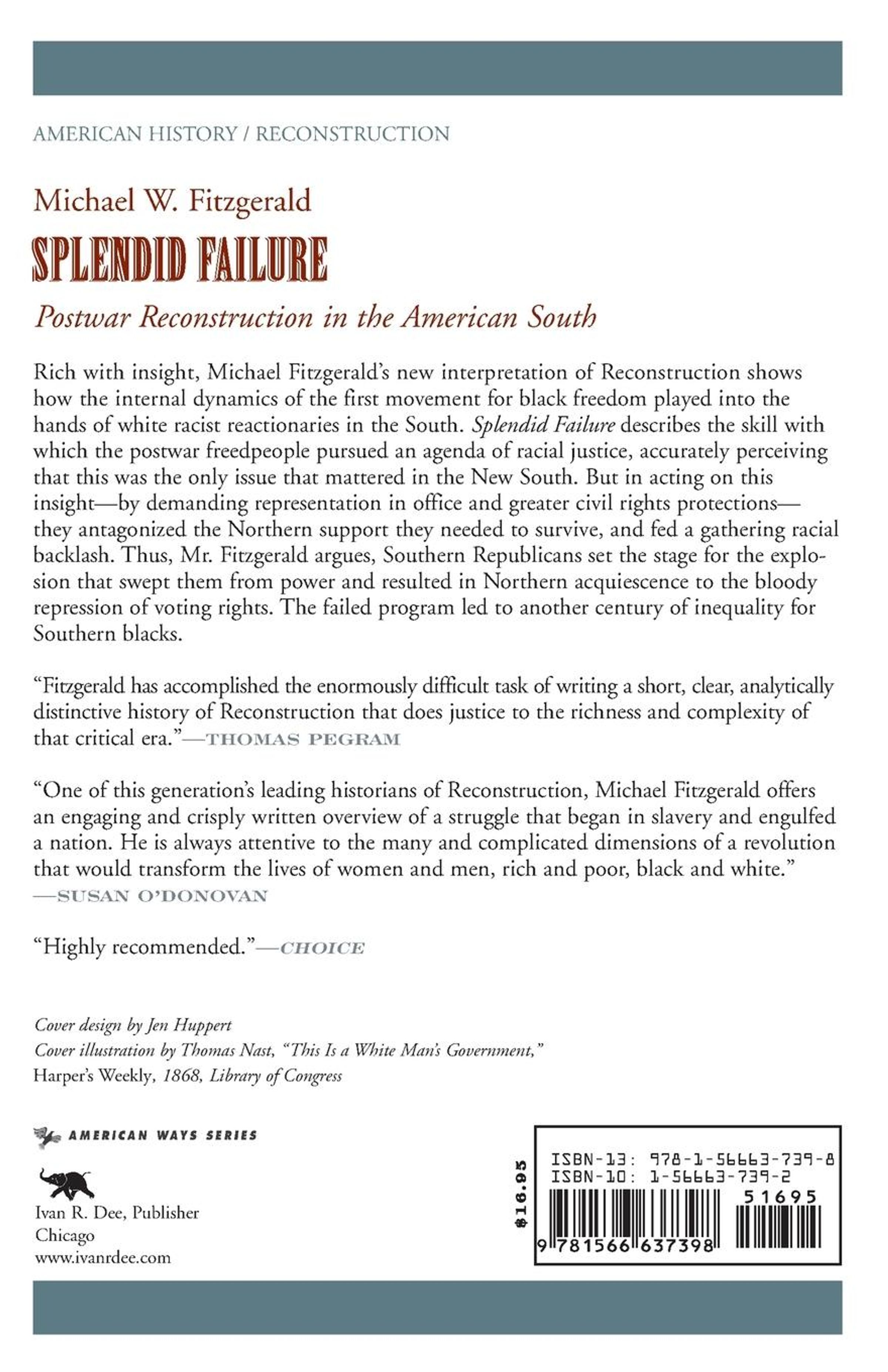 AMERICAN HISTORY / RECONSTRUCTION

Michael W. Fitzgerald

SPLENDID FAILURE

Postwar Reconstruction in the American South

Rich with insight, Michael Fitzgerald's new interpretation of Reconstruction shows how the internal dynamics of the first movement for black freedom played into the hands of white racist reactionaries in the South. Splendid Failure describes the skill with which the postwar freedpeople pursued an agenda of racial justice, accurately perceiving that this was the only issue that mattered in the New South. But in acting on this insight—by demanding representation in office and greater civil rights protections—they antagonized the Northern support they needed to survive, and fed a gathering racial backlash. Thus, Mr. Fitzgerald argues, Southern Republicans set the stage for the explosion that swept them from power and resulted in Northern acquiescence to the bloody repression of voting rights. The failed program led to another century of inequality for Southern blacks.

"Fitzgerald has accomplished the enormously difficult task of writing a short, clear, analytically distinctive history of Reconstruction that does justice to the richness and complexity of that critical era."—THOMAS PEGRAM

"One of this generation's leading historians of Reconstruction, Michael Fitzgerald offers an engaging and crisply written overview of a struggle that began in slavery and engulfed a nation. He is always attentive to the many and complicated dimensions of a revolution that would transform the lives of women and men, rich and poor, black and white."
—SUSAN O'DONOVAN

"Highly recommended."—CHOICE

Cover design by Jen Huppert
Cover illustration by Thomas Nast, "This Is a White Man's Government," Harper's Weekly, 1868, Library of Congress

AMERICAN WAYS SERIES

Ivan R. Dee, Publisher
Chicago
www.ivanrdee.com

$16.95

ISBN-13: 978-1-56663-739-8
ISBN-10: 1-56663-739-2
51695
9 781566 637398